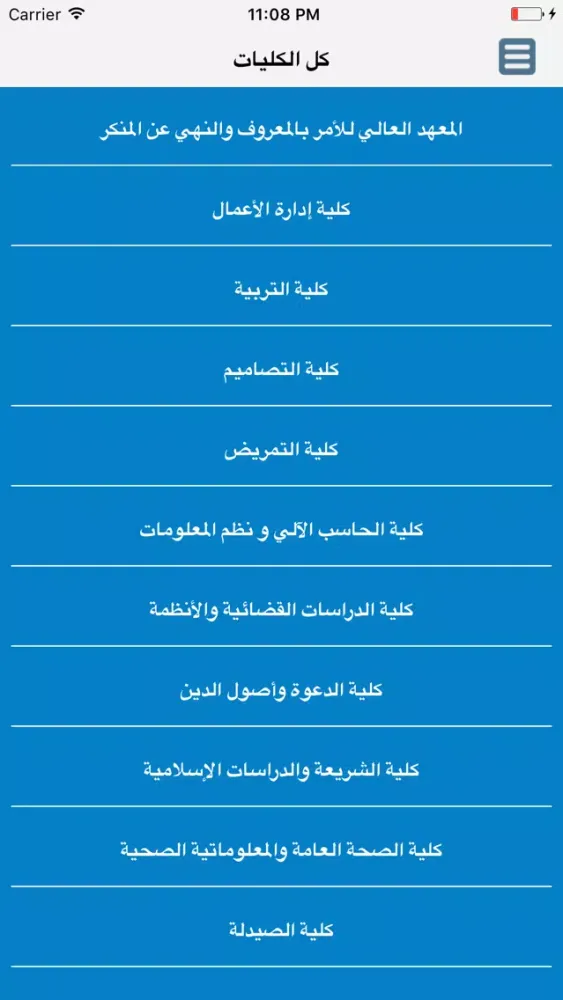 Carrier
11:08 PM

كل الكليات

المعهد العالي للأمر بالمعروف والنهي عن المنكر

كلية إدارة الأعمال

كلية التربية

كلية التصاميم

كلية التمريض

كلية الحاسب الآلي و نظم المعلومات

كلية الدراسات القضائية والأنظمة

كلية الدعوة وأصول الدين

كلية الشريعة والدراسات الإسلامية

كلية الصحة العامة والمعلوماتية الصحية

كلية الصيدلة